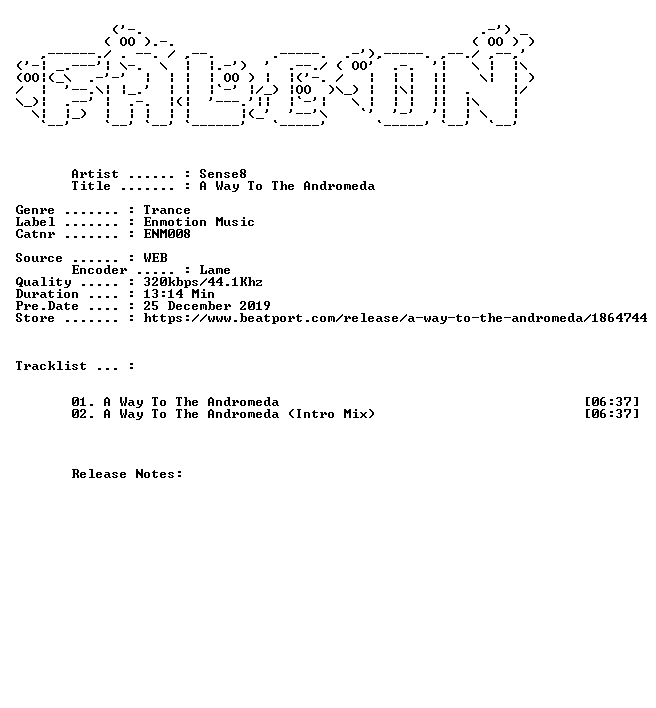 Artist ...... : Sense8
Title ....... : A Way To The Andromeda

Genre ....... : Trance
Label ....... : Enmotion Music
Catnr ....... : ENM008

Source ...... : WEB
Encoder ..... : Lame
Quality ..... : 320kbps/44.1Khz
Duration .... : 13:14 Min
Pre.Date .... : 25 December 2019
Store ....... : https://www.beatport.com/release/a-way-to-the-andromeda/1864744

Tracklist ... :

01. A Way To The Andromeda [06:37]
02. A Way To The Andromeda (Intro Mix) [06:37]

Release Notes: